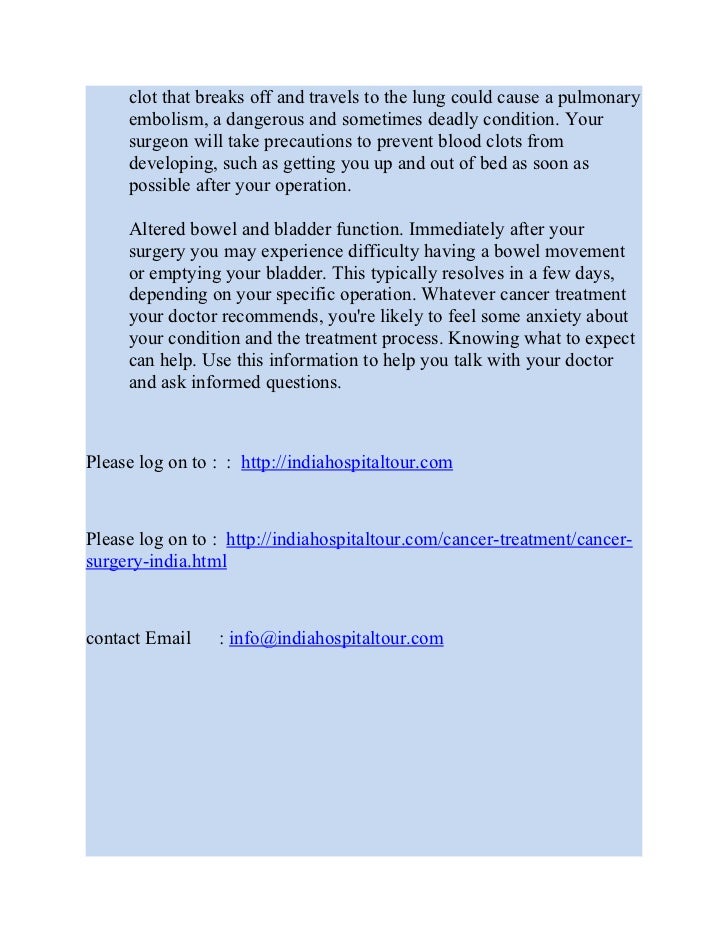 clot that breaks off and travels to the lung could cause a pulmonary embolism, a dangerous and sometimes deadly condition. Your surgeon will take precautions to prevent blood clots from developing, such as getting you up and out of bed as soon as possible after your operation.

Altered bowel and bladder function. Immediately after your surgery you may experience difficulty having a bowel movement or emptying your bladder. This typically resolves in a few days, depending on your specific operation. Whatever cancer treatment your doctor recommends, you're likely to feel some anxiety about your condition and the treatment process. Knowing what to expect can help. Use this information to help you talk with your doctor and ask informed questions.

Please log on to : : http://indiahospitaltour.com

Please log on to : http://indiahospitaltour.com/cancer-treatment/cancer-surgery-india.html

contact Email : info@indiahospitaltour.com